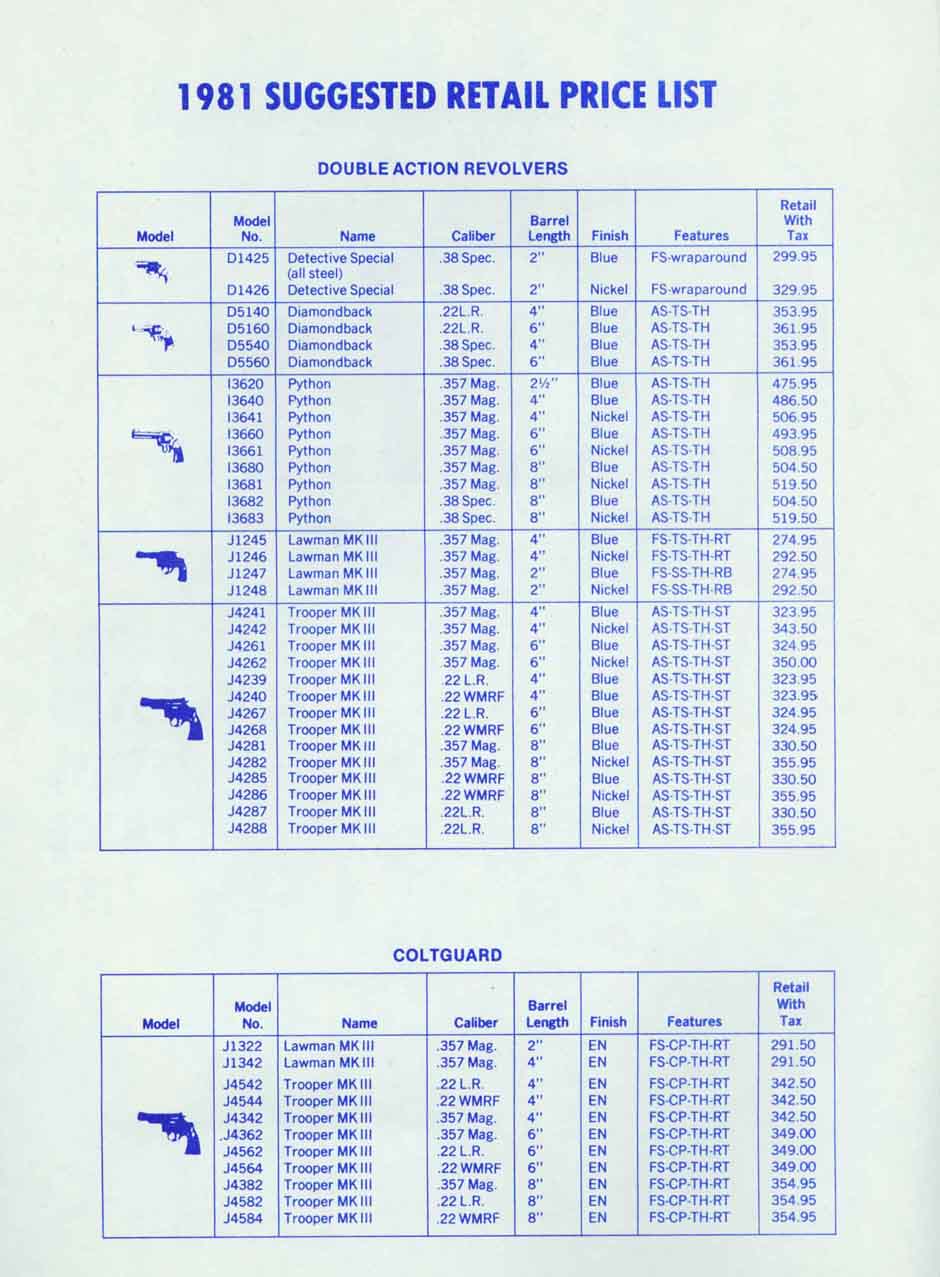 1981 SUGGESTED RETAIL PRICE LIST

DOUBLE ACTION REVOLVERS

| Model | Model No. | Name | Caliber | Barrel Length | Finish | Features | Retail With Tax |
|---|---|---|---|---|---|---|---|
| | D1425 | Detective Special (all steel) | .38 Spec. | 2" | Blue | FS-wraparound | 299.95 |
| | D1426 | Detective Special | .38 Spec. | 2" | Nickel | FS-wraparound | 329.95 |
| | D5140 | Diamondback | .22L.R. | 4" | Blue | AS-TS-TH | 353.95 |
| | D5160 | Diamondback | .22L.R. | 6" | Blue | AS-TS-TH | 361.95 |
| | D5540 | Diamondback | .38 Spec. | 4" | Blue | AS-TS-TH | 353.95 |
| | D5560 | Diamondback | .38 Spec. | 6" | Blue | AS-TS-TH | 361.95 |
| | I3620 | Python | .357 Mag. | 2½" | Blue | AS-TS-TH | 475.95 |
| | I3640 | Python | .357 Mag. | 4" | Blue | AS-TS-TH | 486.50 |
| | I3641 | Python | .357 Mag. | 4" | Nickel | AS-TS-TH | 506.95 |
| | I3660 | Python | .357 Mag. | 6" | Blue | AS-TS-TH | 493.95 |
| | I3661 | Python | .357 Mag. | 6" | Nickel | AS-TS-TH | 508.95 |
| | I3680 | Python | .357 Mag. | 8" | Blue | AS-TS-TH | 504.50 |
| | I3681 | Python | .357 Mag. | 8" | Nickel | AS-TS-TH | 519.50 |
| | I3682 | Python | .38 Spec. | 8" | Blue | AS-TS-TH | 504.50 |
| | I3683 | Python | .38 Spec. | 8" | Nickel | AS-TS-TH | 519.50 |
| | J1245 | Lawman MK III | .357 Mag. | 4" | Blue | FS-TS-TH-RT | 274.95 |
| | J1246 | Lawman MK III | .357 Mag. | 4" | Nickel | FS-TS-TH-RT | 292.50 |
| | J1247 | Lawman MK III | .357 Mag. | 2" | Blue | FS-SS-TH-RB | 274.95 |
| | J1248 | Lawman MK III | .357 Mag. | 2" | Nickel | FS-SS-TH-RB | 292.50 |
| | J4241 | Trooper MK III | .357 Mag. | 4" | Blue | AS-TS-TH-ST | 323.95 |
| | J4242 | Trooper MK III | .357 Mag. | 4" | Nickel | AS-TS-TH-ST | 343.50 |
| | J4261 | Trooper MK III | .357 Mag. | 6" | Blue | AS-TS-TH-ST | 324.95 |
| | J4262 | Trooper MK III | .357 Mag. | 6" | Nickel | AS-TS-TH-ST | 350.00 |
| | J4239 | Trooper MK III | .22 L.R. | 4" | Blue | AS-TS-TH-ST | 323.95 |
| | J4240 | Trooper MK III | .22 WMRF | 4" | Blue | AS-TS-TH-ST | 323.95 |
| | J4267 | Trooper MK III | .22 L.R. | 6" | Blue | AS-TS-TH-ST | 324.95 |
| | J4268 | Trooper MK III | .22 WMRF | 6" | Blue | AS-TS-TH-ST | 324.95 |
| | J4281 | Trooper MK III | .357 Mag. | 8" | Blue | AS-TS-TH-ST | 330.50 |
| | J4282 | Trooper MK III | .357 Mag. | 8" | Nickel | AS-TS-TH-ST | 355.95 |
| | J4285 | Trooper MK III | .22 WMRF | 8" | Blue | AS-TS-TH-ST | 330.50 |
| | J4286 | Trooper MK III | .22 WMRF | 8" | Nickel | AS-TS-TH-ST | 355.95 |
| | J4287 | Trooper MK III | .22L.R. | 8" | Blue | AS-TS-TH-ST | 330.50 |
| | J4288 | Trooper MK III | .22L.R. | 8" | Nickel | AS-TS-TH-ST | 355.95 |

COLTGUARD

| Model | Model No. | Name | Caliber | Barrel Length | Finish | Features | Retail With Tax |
|---|---|---|---|---|---|---|---|
| | J1322 | Lawman MK III | .357 Mag. | 2" | EN | FS-CP-TH-RT | 291.50 |
| | J1342 | Lawman MK III | .357 Mag. | 4" | EN | FS-CP-TH-RT | 291.50 |
| | J4542 | Trooper MK III | .22 L.R. | 4" | EN | FS-CP-TH-RT | 342.50 |
| | J4544 | Trooper MK III | .22 WMRF | 4" | EN | FS-CP-TH-RT | 342.50 |
| | J4342 | Trooper MK III | .357 Mag. | 4" | EN | FS-CP-TH-RT | 342.50 |
| | J4362 | Trooper MK III | .357 Mag. | 6" | EN | FS-CP-TH-RT | 349.00 |
| | J4562 | Trooper MK III | .22 L.R. | 6" | EN | FS-CP-TH-RT | 349.00 |
| | J4564 | Trooper MK III | .22 WMRF | 6" | EN | FS-CP-TH-RT | 349.00 |
| | J4382 | Trooper MK III | .357 Mag. | 8" | EN | FS-CP-TH-RT | 354.95 |
| | J4582 | Trooper MK III | .22 L.R. | 8" | EN | FS-CP-TH-RT | 354.95 |
| | J4584 | Trooper MK III | .22 WMRF | 8" | EN | FS-CP-TH-RT | 354.95 |